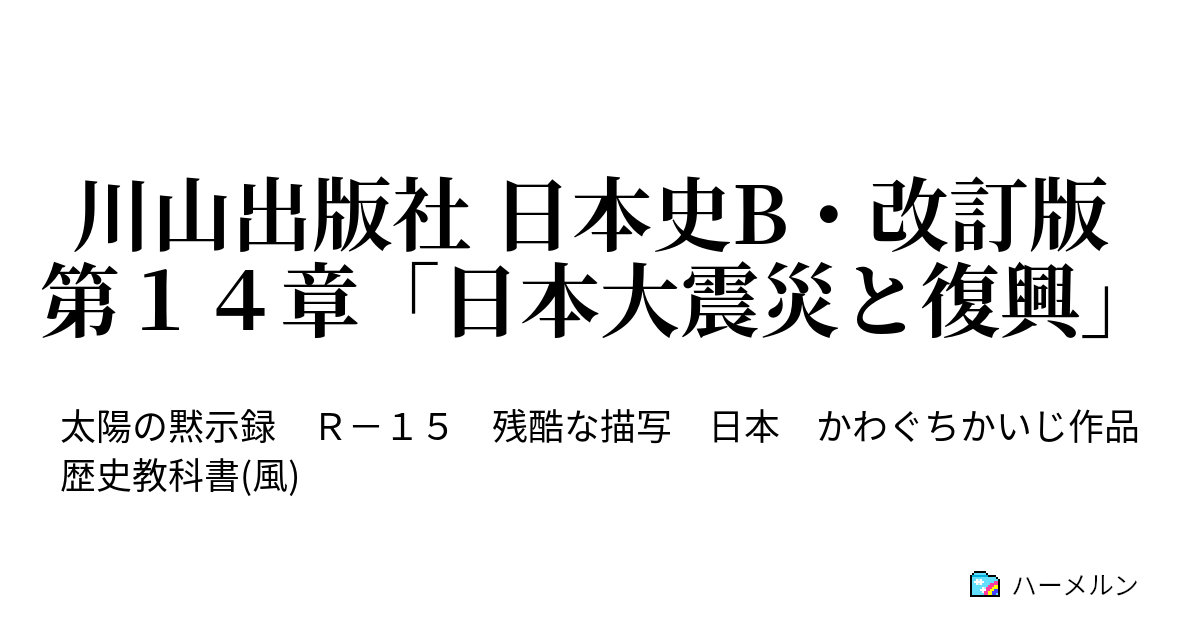 川山出版社 日本史B・改訂版
第１４章「日本大震災と復興」

太陽の黙示録　Ｒ－１５　残酷な描写　日本　かわぐちかいじ作品　歴史教科書(風)

ハーメルン